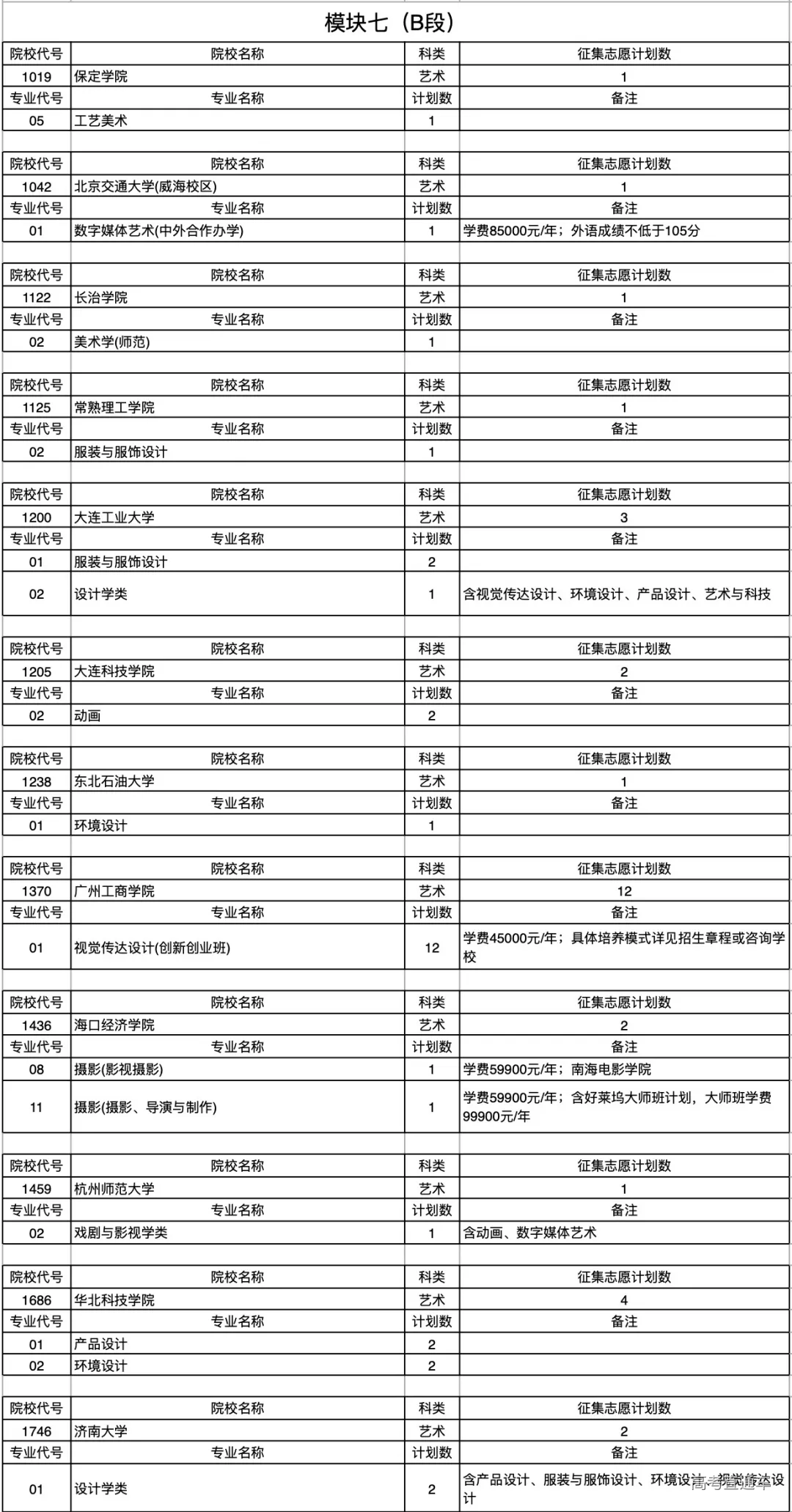 模块七（B段）

| 院校代号 | 院校名称 | 科类 | 征集志愿计划数 |
|---|---|---|---|
| 1019 | 保定学院 | 艺术 | 1 |
| 专业代号 | 专业名称 | 计划数 | 备注 |
| 05 | 工艺美术 | 1 | |

| 院校代号 | 院校名称 | 科类 | 征集志愿计划数 |
|---|---|---|---|
| 1042 | 北京交通大学(威海校区) | 艺术 | 1 |
| 专业代号 | 专业名称 | 计划数 | 备注 |
| 01 | 数字媒体艺术(中外合作办学) | 1 | 学费85000元/年；外语成绩不低于105分 |

| 院校代号 | 院校名称 | 科类 | 征集志愿计划数 |
|---|---|---|---|
| 1122 | 长治学院 | 艺术 | 1 |
| 专业代号 | 专业名称 | 计划数 | 备注 |
| 02 | 美术学(师范) | 1 | |

| 院校代号 | 院校名称 | 科类 | 征集志愿计划数 |
|---|---|---|---|
| 1125 | 常熟理工学院 | 艺术 | 1 |
| 专业代号 | 专业名称 | 计划数 | 备注 |
| 02 | 服装与服饰设计 | 1 | |

| 院校代号 | 院校名称 | 科类 | 征集志愿计划数 |
|---|---|---|---|
| 1200 | 大连工业大学 | 艺术 | 3 |
| 专业代号 | 专业名称 | 计划数 | 备注 |
| 01 | 服装与服饰设计 | 2 | |
| 02 | 设计学类 | 1 | 含视觉传达设计、环境设计、产品设计、艺术与科技 |

| 院校代号 | 院校名称 | 科类 | 征集志愿计划数 |
|---|---|---|---|
| 1205 | 大连科技学院 | 艺术 | 2 |
| 专业代号 | 专业名称 | 计划数 | 备注 |
| 02 | 动画 | 2 | |

| 院校代号 | 院校名称 | 科类 | 征集志愿计划数 |
|---|---|---|---|
| 1238 | 东北石油大学 | 艺术 | 1 |
| 专业代号 | 专业名称 | 计划数 | 备注 |
| 01 | 环境设计 | 1 | |

| 院校代号 | 院校名称 | 科类 | 征集志愿计划数 |
|---|---|---|---|
| 1370 | 广州工商学院 | 艺术 | 12 |
| 专业代号 | 专业名称 | 计划数 | 备注 |
| 01 | 视觉传达设计(创新创业班) | 12 | 学费45000元/年；具体培养模式详见招生章程或咨询学校 |

| 院校代号 | 院校名称 | 科类 | 征集志愿计划数 |
|---|---|---|---|
| 1436 | 海口经济学院 | 艺术 | 2 |
| 专业代号 | 专业名称 | 计划数 | 备注 |
| 08 | 摄影(影视摄影) | 1 | 学费59900元/年；南海电影学院 |
| 11 | 摄影(摄影、导演与制作) | 1 | 学费59900元/年；含好莱坞大师班计划，大师班学费99900元/年 |

| 院校代号 | 院校名称 | 科类 | 征集志愿计划数 |
|---|---|---|---|
| 1459 | 杭州师范大学 | 艺术 | 1 |
| 专业代号 | 专业名称 | 计划数 | 备注 |
| 02 | 戏剧与影视学类 | 1 | 含动画、数字媒体艺术 |

| 院校代号 | 院校名称 | 科类 | 征集志愿计划数 |
|---|---|---|---|
| 1686 | 华北科技学院 | 艺术 | 4 |
| 专业代号 | 专业名称 | 计划数 | 备注 |
| 01 | 产品设计 | 2 | |
| 02 | 环境设计 | 2 | |

| 院校代号 | 院校名称 | 科类 | 征集志愿计划数 |
|---|---|---|---|
| 1746 | 济南大学 | 艺术 | 2 |
| 专业代号 | 专业名称 | 计划数 | 备注 |
| 01 | 设计学类 | 2 | 含产品设计、服装与服饰设计、环境设计、视觉传达设计 |

高考直通车